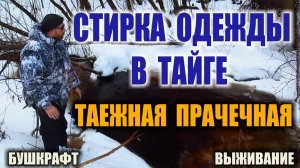 СТИРКА ОДЕЖДЫ
В ТАЙГЕ

ТАЕЖНАЯ ПРАЧЕЧНАЯ

БУШКРАФТ

ВЫЖИВАНИЕ